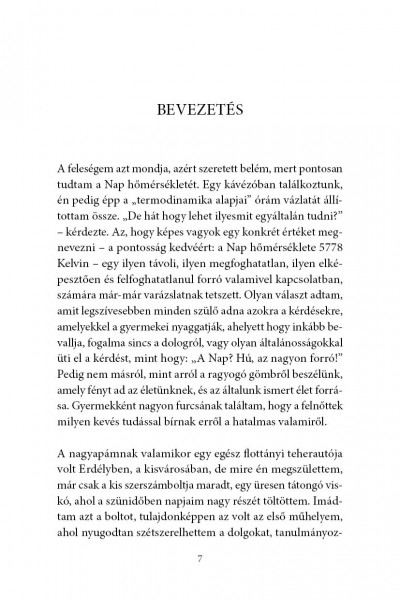 BEVEZETÉS

A feleségem azt mondja, azért szeretett belém, mert pontosan tudtam a Nap hőmérsékletét. Egy kávézóban találkoztunk, én pedig épp a „termodinamika alapjai" órám vázlatát állítottam össze. „De hát hogy lehet ilyesmit egyáltalán tudni?" – kérdezte. Az, hogy képes vagyok egy konkrét értéket megnevezni – a pontosság kedvéért: a Nap hőmérséklete 5778 Kelvin – egy ilyen távoli, ilyen megfoghatatlan, ilyen elképesztően és felfoghatatlanul forró valamivel kapcsolatban, számára már-már varázslatnak tetszett. Olyan választ adtam, amit legszívesebben minden szülő adna azokra a kérdésekre, amelyekkel a gyermekei nyaggatják, ahelyett hogy inkább bevallja, fogalma sincs a dologról, vagy olyan általánosságokkal üti el a kérdést, mint hogy: „A Nap? Hú, az nagyon forró!" Pedig nem másról, mint arról a ragyogó gömbről beszélünk, amely fényt ad az életünknek, és az általunk ismert élet forrása. Gyermekként nagyon furcsának találtam, hogy a felnőttek milyen kevés tudással bírnak erről a hatalmas valamiről.

A nagyapámnak valamikor egy egész flottányi teherautója volt Erdélyben, a kisvárosában, de mire én megszülettem, már csak a kis szerszámboltja maradt, egy üresen tátongó viskó, ahol a szünidőben napjaim nagy részét töltöttem. Imádtam azt a boltot, tulajdonképpen az volt az első műhelyem, ahol nyugodtan szétszerelhettem a dolgokat, tanulmányoz-

7